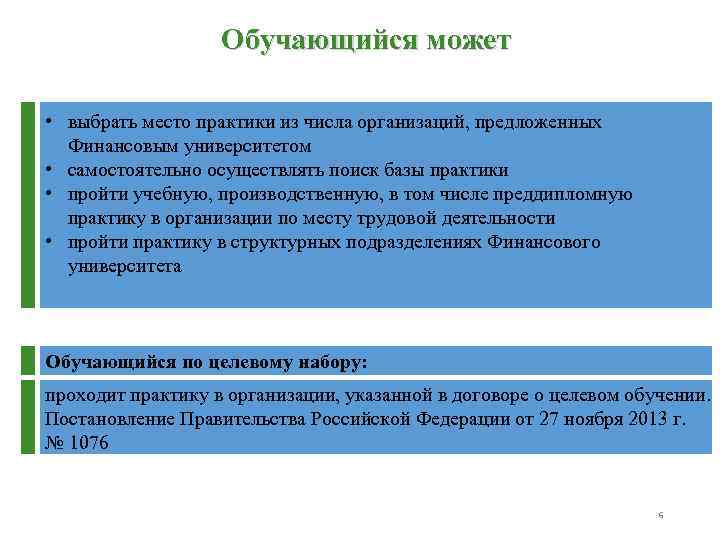 Обучающийся может

• выбрать место практики из числа организаций, предложенных Финансовым университетом
• самостоятельно осуществлять поиск базы практики
• пройти учебную, производственную, в том числе преддипломную практику в организации по месту трудовой деятельности
• пройти практику в структурных подразделениях Финансового университета

Обучающийся по целевому набору:

проходит практику в организации, указанной в договоре о целевом обучении. Постановление Правительства Российской Федерации от 27 ноября 2013 г. № 1076

6